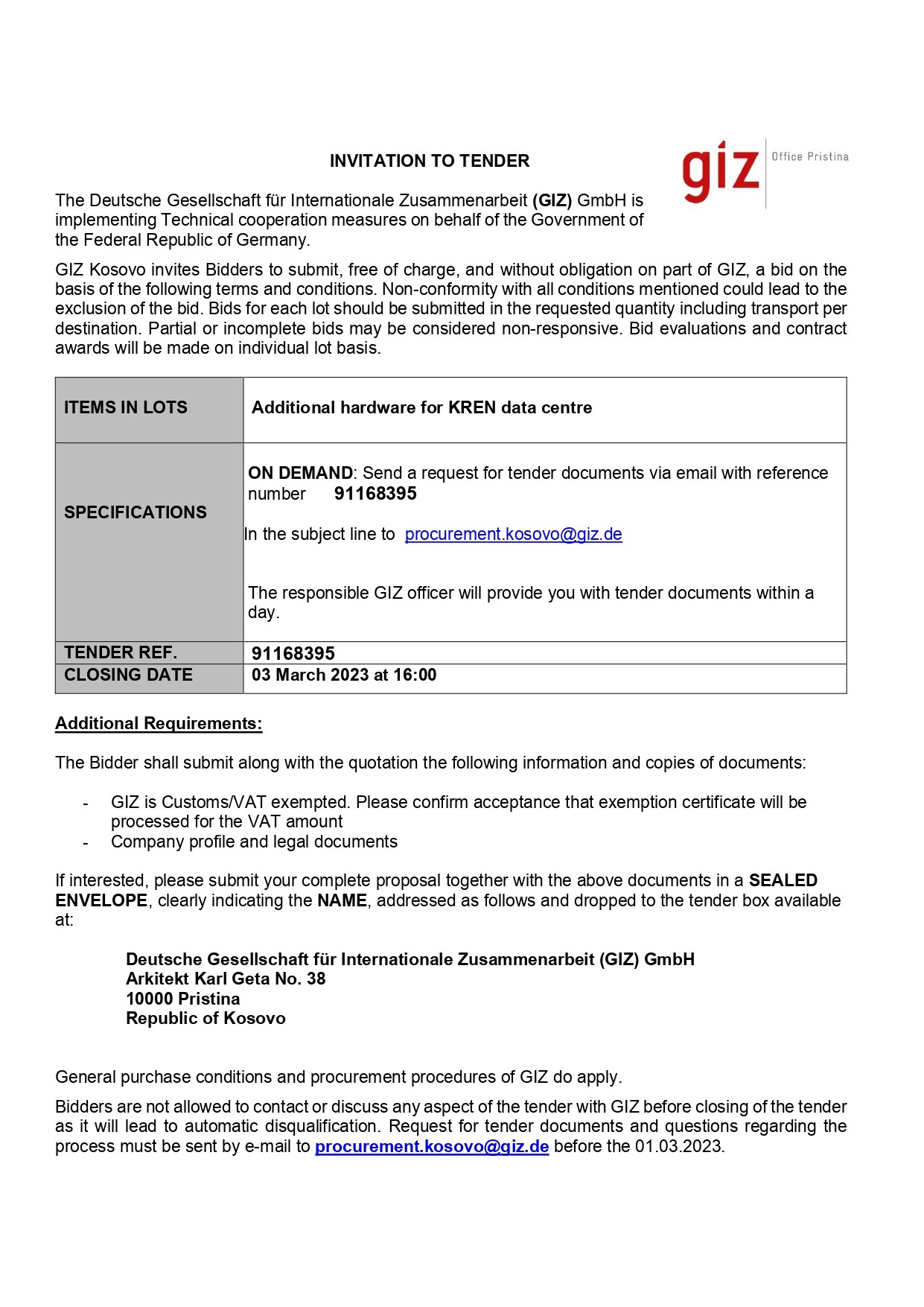 INVITATION TO TENDER

giz
Office Pristina

The Deutsche Gesellschaft für Internationale Zusammenarbeit (GIZ) GmbH is implementing Technical cooperation measures on behalf of the Government of the Federal Republic of Germany.

GIZ Kosovo invites Bidders to submit, free of charge, and without obligation on part of GIZ, a bid on the basis of the following terms and conditions. Non-conformity with all conditions mentioned could lead to the exclusion of the bid. Bids for each lot should be submitted in the requested quantity including transport per destination. Partial or incomplete bids may be considered non-responsive. Bid evaluations and contract awards will be made on individual lot basis.

| ITEMS IN LOTS | Additional hardware for KREN data centre |
|---|---|
| SPECIFICATIONS | ON DEMAND: Send a request for tender documents via email with reference number 91168395 In the subject line to procurement.kosovo@giz.de The responsible GIZ officer will provide you with tender documents within a day. |
| TENDER REF. | 91168395 |
| CLOSING DATE | 03 March 2023 at 16:00 |

Additional Requirements:

The Bidder shall submit along with the quotation the following information and copies of documents:

- GIZ is Customs/VAT exempted. Please confirm acceptance that exemption certificate will be processed for the VAT amount
- Company profile and legal documents

If interested, please submit your complete proposal together with the above documents in a SEALED ENVELOPE, clearly indicating the NAME, addressed as follows and dropped to the tender box available at:

Deutsche Gesellschaft für Internationale Zusammenarbeit (GIZ) GmbH
Arkitekt Karl Geta No. 38
10000 Pristina
Republic of Kosovo

General purchase conditions and procurement procedures of GIZ do apply.

Bidders are not allowed to contact or discuss any aspect of the tender with GIZ before closing of the tender as it will lead to automatic disqualification. Request for tender documents and questions regarding the process must be sent by e-mail to procurement.kosovo@giz.de before the 01.03.2023.